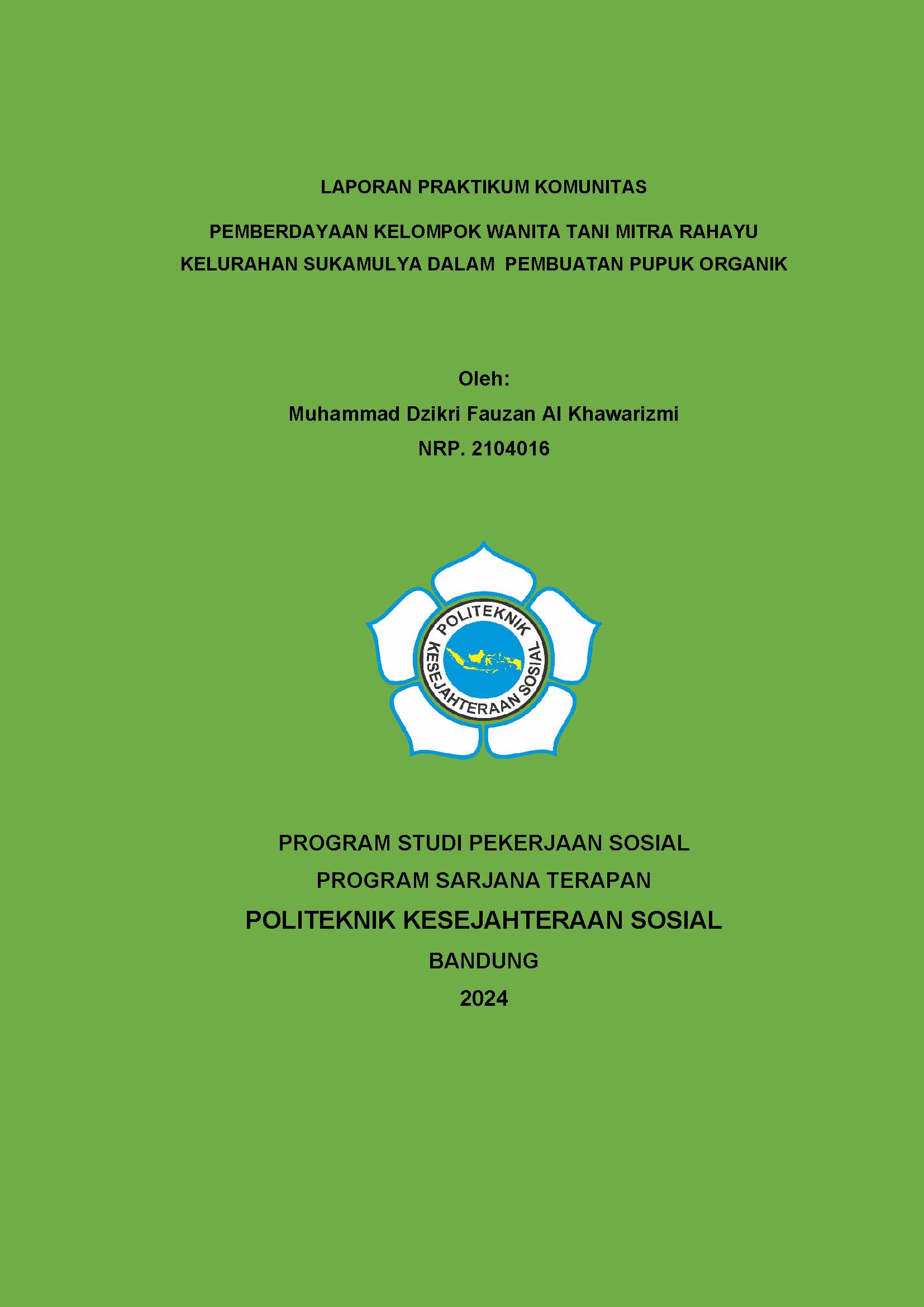 LAPORAN PRAKTIKUM KOMUNITAS

PEMBERDAYAAN KELOMPOK WANITA TANI MITRA RAHAYU KELURAHAN SUKAMULYA DALAM PEMBUATAN PUPUK ORGANIK

Oleh:
Muhammad Dzikri Fauzan Al Khawarizmi
NRP. 2104016

POLITEKNIK KESEJAHTERAAN SOSIAL

PROGRAM STUDI PEKERJAAN SOSIAL
PROGRAM SARJANA TERAPAN
POLITEKNIK KESEJAHTERAAN SOSIAL
BANDUNG
2024